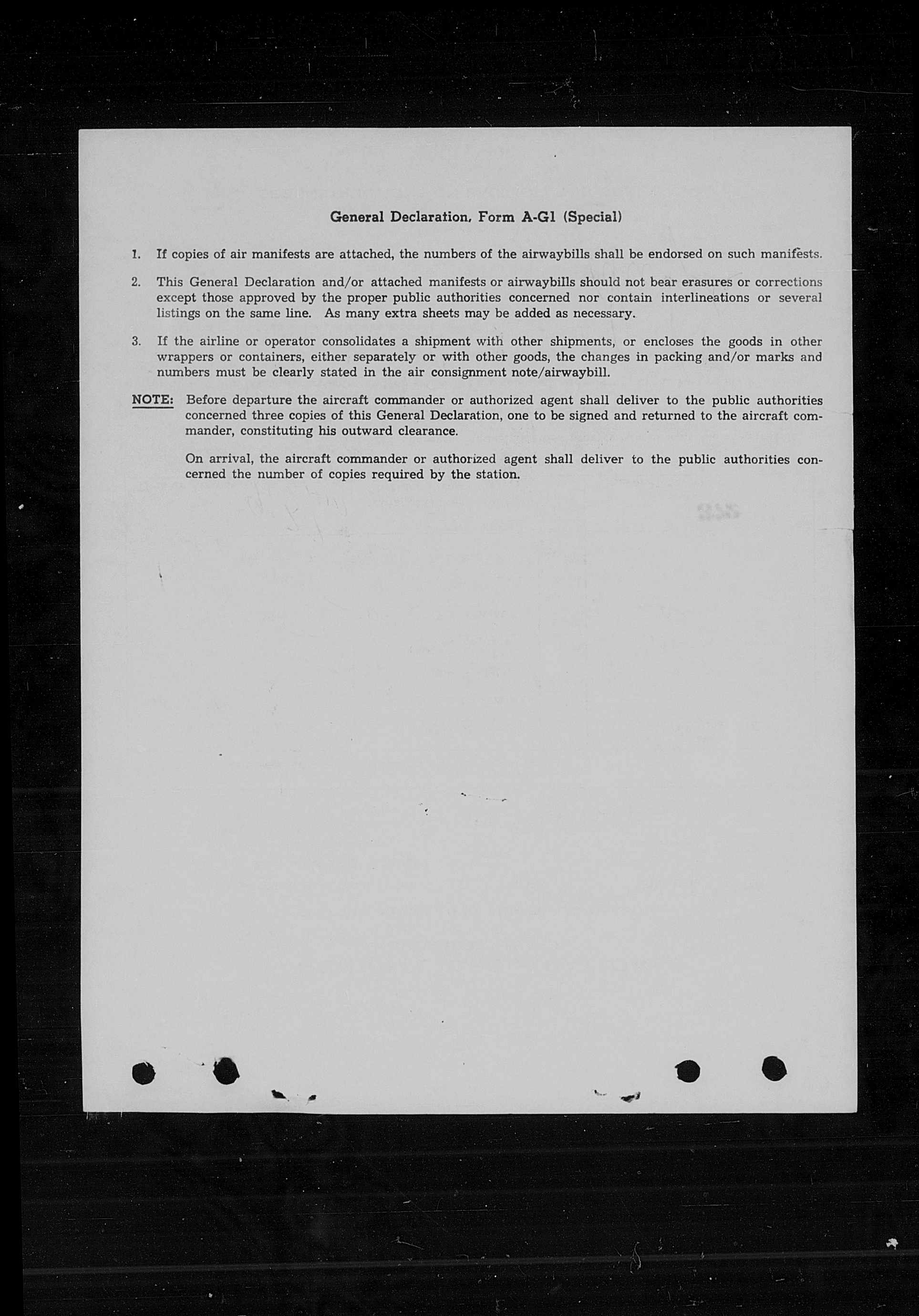 General Declaration, Form A-G1 (Special)

1. If copies of air manifests are attached, the numbers of the airwaybills shall be endorsed on such manifests.

2. This General Declaration and/or attached manifests or airwaybills should not bear erasures or corrections except those approved by the proper public authorities concerned nor contain interlineations or several listings on the same line. As many extra sheets may be added as necessary.

3. If the airline or operator consolidates a shipment with other shipments, or encloses the goods in other wrappers or containers, either separately or with other goods, the changes in packing and/or marks and numbers must be clearly stated in the air consignment note/airwaybill.

NOTE: Before departure the aircraft commander or authorized agent shall deliver to the public authorities concerned three copies of this General Declaration, one to be signed and returned to the aircraft commander, constituting his outward clearance.

On arrival, the aircraft commander or authorized agent shall deliver to the public authorities concerned the number of copies required by the station.